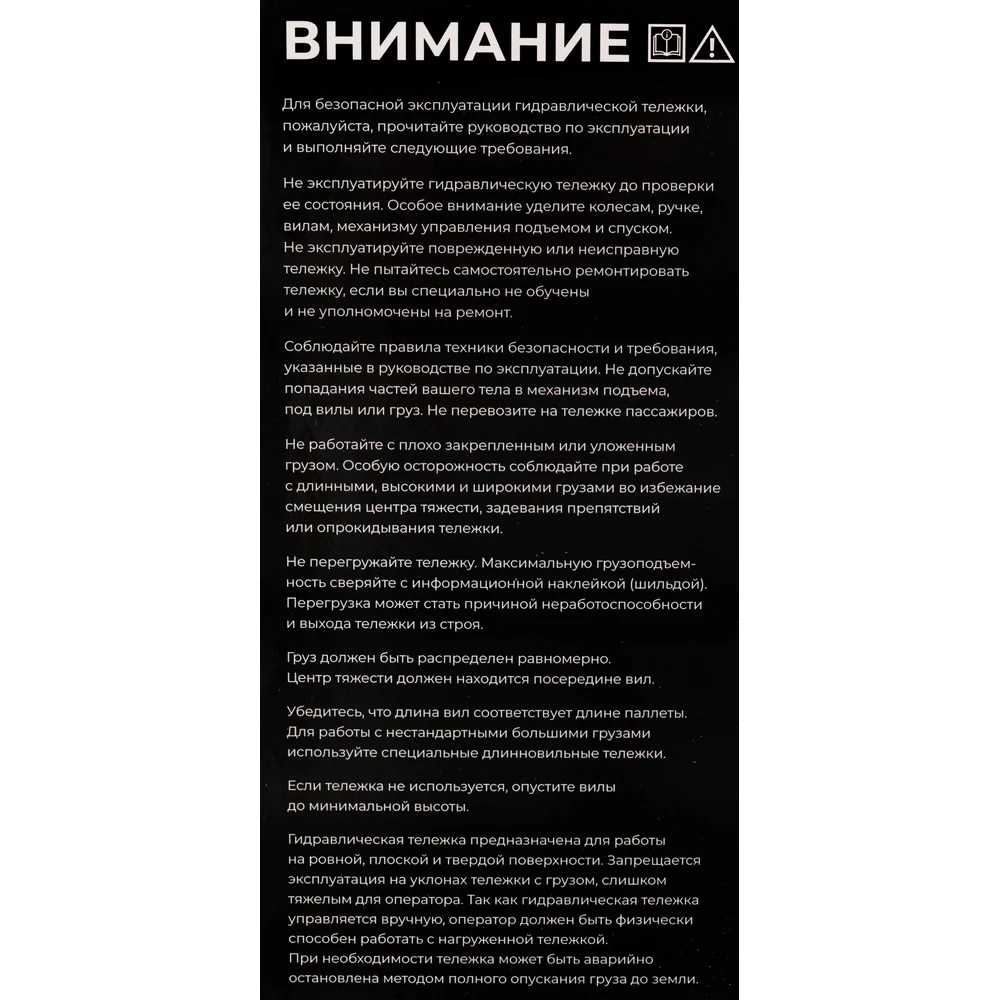 ВНИМАНИЕ

Для безопасной эксплуатации гидравлической тележки, пожалуйста, прочитайте руководство по эксплуатации и выполняйте следующие требования.

Не эксплуатируйте гидравлическую тележку до проверки ее состояния. Особое внимание уделите колесам, ручке, вилам, механизму управления подъемом и спуском. Не эксплуатируйте поврежденную или неисправную тележку. Не пытайтесь самостоятельно ремонтировать тележку, если вы специально не обучены и не уполномочены на ремонт.

Соблюдайте правила техники безопасности и требования, указанные в руководстве по эксплуатации. Не допускайте попадания частей вашего тела в механизм подъема, под вилы или груз. Не перевозите на тележке пассажиров.

Не работайте с плохо закрепленным или уложенным грузом. Особую осторожность соблюдайте при работе с длинными, высокими и широкими грузами во избежание смещения центра тяжести, задевания препятствий или опрокидывания тележки.

Не перегружайте тележку. Максимальную грузоподъемность сверяйте с информационной наклейкой (шильдой). Перегрузка может стать причиной неработоспособности и выхода тележки из строя.

Груз должен быть распределен равномерно. Центр тяжести должен находится посередине вил.

Убедитесь, что длина вил соответствует длине паллеты. Для работы с нестандартными большими грузами используйте специальные длинновильные тележки.

Если тележка не используется, опустите вилы до минимальной высоты.

Гидравлическая тележка предназначена для работы на ровной, плоской и твердой поверхности. Запрещается эксплуатация на уклонах тележки с грузом, слишком тяжелым для оператора. Так как гидравлическая тележка управляется вручную, оператор должен быть физически способен работать с нагруженной тележкой. При необходимости тележка может быть аварийно остановлена методом полного опускания груза до земли.